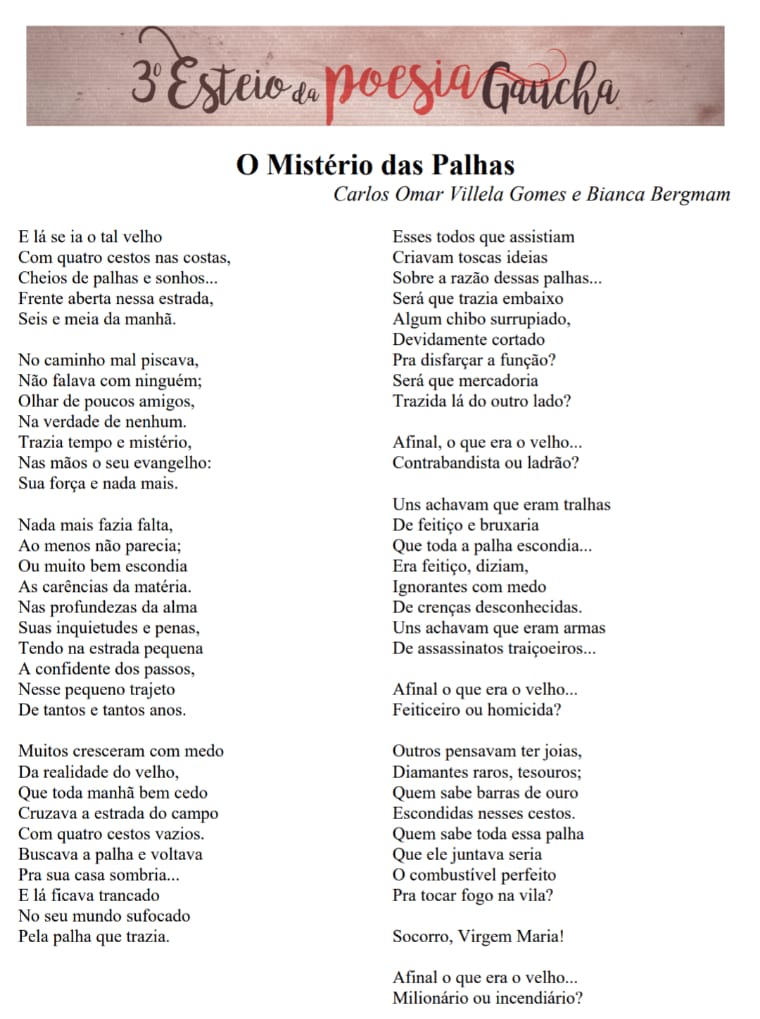 3º Esteio da poesia Gaúcha

O Mistério das Palhas
Carlos Omar Villela Gomes e Bianca Bergmam

E lá se ia o tal velho
Com quatro cestos nas costas,
Cheios de palhas e sonhos...
Frente aberta nessa estrada,
Seis e meia da manhã.

No caminho mal piscava,
Não falava com ninguém;
Olhar de poucos amigos,
Na verdade de nenhum.
Trazia tempo e mistério,
Nas mãos o seu evangelho:
Sua força e nada mais.

Nada mais fazia falta,
Ao menos não parecia;
Ou muito bem escondia
As carências da matéria.
Nas profundezas da alma
Suas inquietudes e penas,
Tendo na estrada pequena
A confidente dos passos,
Nesse pequeno trajeto
De tantos e tantos anos.

Muitos cresceram com medo
Da realidade do velho,
Que toda manhã bem cedo
Cruzava a estrada do campo
Com quatro cestos vazios.
Buscava a palha e voltava
Pra sua casa sombria...
E lá ficava trancado
No seu mundo sufocado
Pela palha que trazia.

Esses todos que assistiam
Criavam toscas ideias
Sobre a razão dessas palhas...
Será que trazia embaixo
Algum chibo surrupiado,
Devidamente cortado
Pra disfarçar a função?
Será que mercadoria
Trazida lá do outro lado?

Afinal, o que era o velho...
Contrabandista ou ladrão?

Uns achavam que eram tralhas
De feitiço e bruxaria
Que toda a palha escondia...
Era feitiço, diziam,
Ignorantes com medo
De crenças desconhecidas.
Uns achavam que eram armas
De assassinatos traiçoeiros...

Afinal o que era o velho...
Feiticeiro ou homicida?

Outros pensavam ter joias,
Diamantes raros, tesouros;
Quem sabe barras de ouro
Escondidas nesses cestos.
Quem sabe toda essa palha
Que ele juntava seria
O combustível perfeito
Pra tocar fogo na vila?

Socorro, Virgem Maria!

Afinal o que era o velho...
Milionário ou incendiário?